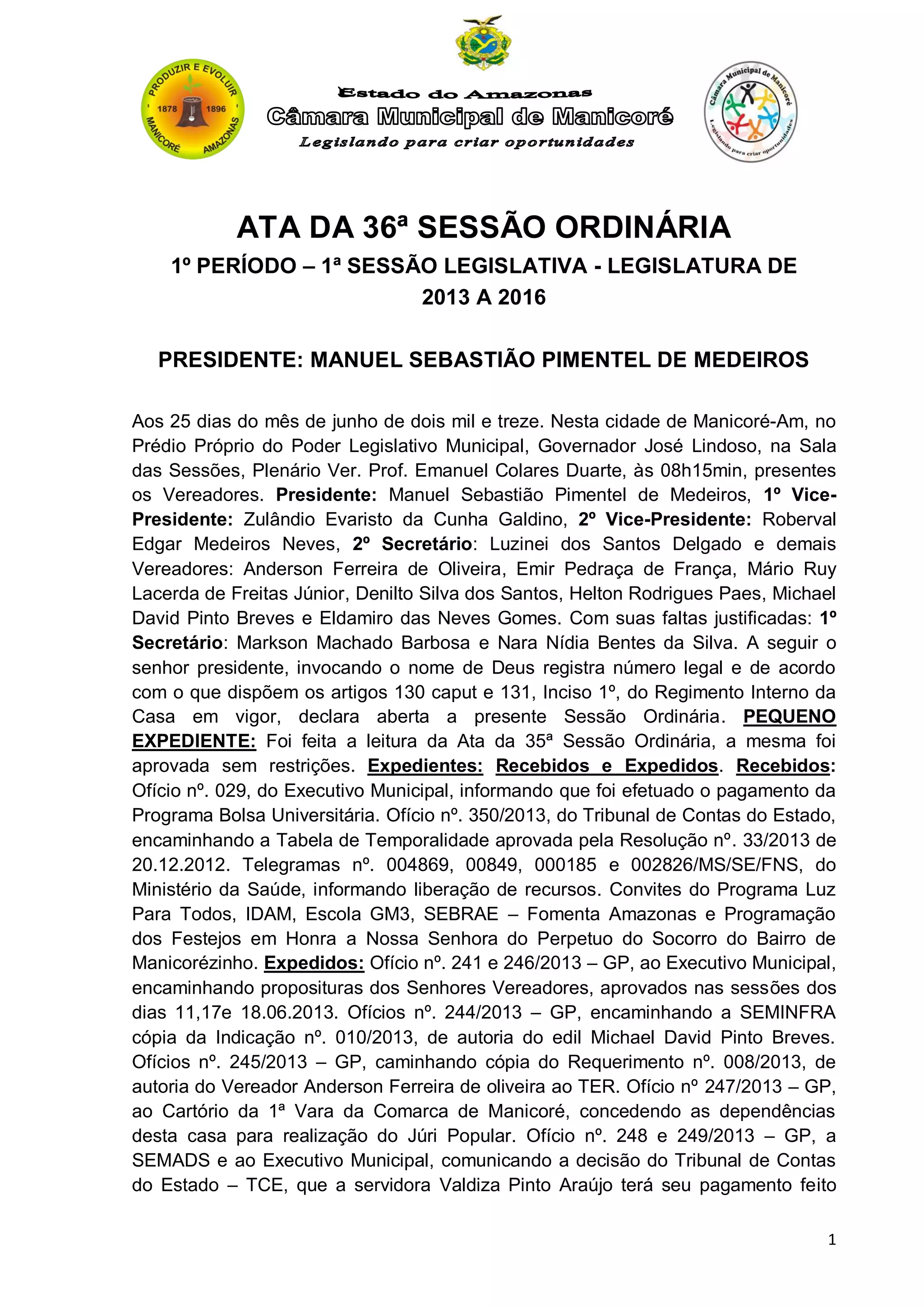 PRODUZIR E EVOLUIR
1878 1896
MANICORÉ AMAZONAS

Estado do Amazonas
Câmara Municipal de Manicoré
Legislando para criar oportunidades

Câmara Municipal de Manicoré
Legislando para criar oportunidades

ATA DA 36ª SESSÃO ORDINÁRIA
1º PERÍODO – 1ª SESSÃO LEGISLATIVA - LEGISLATURA DE 2013 A 2016

PRESIDENTE: MANUEL SEBASTIÃO PIMENTEL DE MEDEIROS

Aos 25 dias do mês de junho de dois mil e treze. Nesta cidade de Manicoré-Am, no Prédio Próprio do Poder Legislativo Municipal, Governador José Lindoso, na Sala das Sessões, Plenário Ver. Prof. Emanuel Colares Duarte, às 08h15min, presentes os Vereadores. Presidente: Manuel Sebastião Pimentel de Medeiros, 1º Vice-Presidente: Zulândio Evaristo da Cunha Galdino, 2º Vice-Presidente: Roberval Edgar Medeiros Neves, 2º Secretário: Luzinei dos Santos Delgado e demais Vereadores: Anderson Ferreira de Oliveira, Emir Pedraça de França, Mário Ruy Lacerda de Freitas Júnior, Denilto Silva dos Santos, Helton Rodrigues Paes, Michael David Pinto Breves e Eldamiro das Neves Gomes. Com suas faltas justificadas: 1º Secretário: Markson Machado Barbosa e Nara Nídia Bentes da Silva. A seguir o senhor presidente, invocando o nome de Deus registra número legal e de acordo com o que dispõem os artigos 130 caput e 131, Inciso 1º, do Regimento Interno da Casa em vigor, declara aberta a presente Sessão Ordinária. PEQUENO EXPEDIENTE: Foi feita a leitura da Ata da 35ª Sessão Ordinária, a mesma foi aprovada sem restrições. Expedientes: Recebidos e Expedidos. Recebidos: Ofício nº. 029, do Executivo Municipal, informando que foi efetuado o pagamento da Programa Bolsa Universitária. Ofício nº. 350/2013, do Tribunal de Contas do Estado, encaminhando a Tabela de Temporalidade aprovada pela Resolução nº. 33/2013 de 20.12.2012. Telegramas nº. 004869, 00849, 000185 e 002826/MS/SE/FNS, do Ministério da Saúde, informando liberação de recursos. Convites do Programa Luz Para Todos, IDAM, Escola GM3, SEBRAE – Fomenta Amazonas e Programação dos Festejos em Honra a Nossa Senhora do Perpetuo do Socorro do Bairro de Manicorézinho. Expedidos: Ofício nº. 241 e 246/2013 – GP, ao Executivo Municipal, encaminhando proposituras dos Senhores Vereadores, aprovados nas sessões dos dias 11,17e 18.06.2013. Ofícios nº. 244/2013 – GP, encaminhando a SEMINFRA cópia da Indicação nº. 010/2013, de autoria do edil Michael David Pinto Breves. Ofícios nº. 245/2013 – GP, caminhando cópia do Requerimento nº. 008/2013, de autoria do Vereador Anderson Ferreira de oliveira ao TER. Ofício nº 247/2013 – GP, ao Cartório da 1ª Vara da Comarca de Manicoré, concedendo as dependências desta casa para realização do Júri Popular. Ofício nº. 248 e 249/2013 – GP, a SEMADS e ao Executivo Municipal, comunicando a decisão do Tribunal de Contas do Estado – TCE, que a servidora Valdiza Pinto Araújo terá seu pagamento feito

1